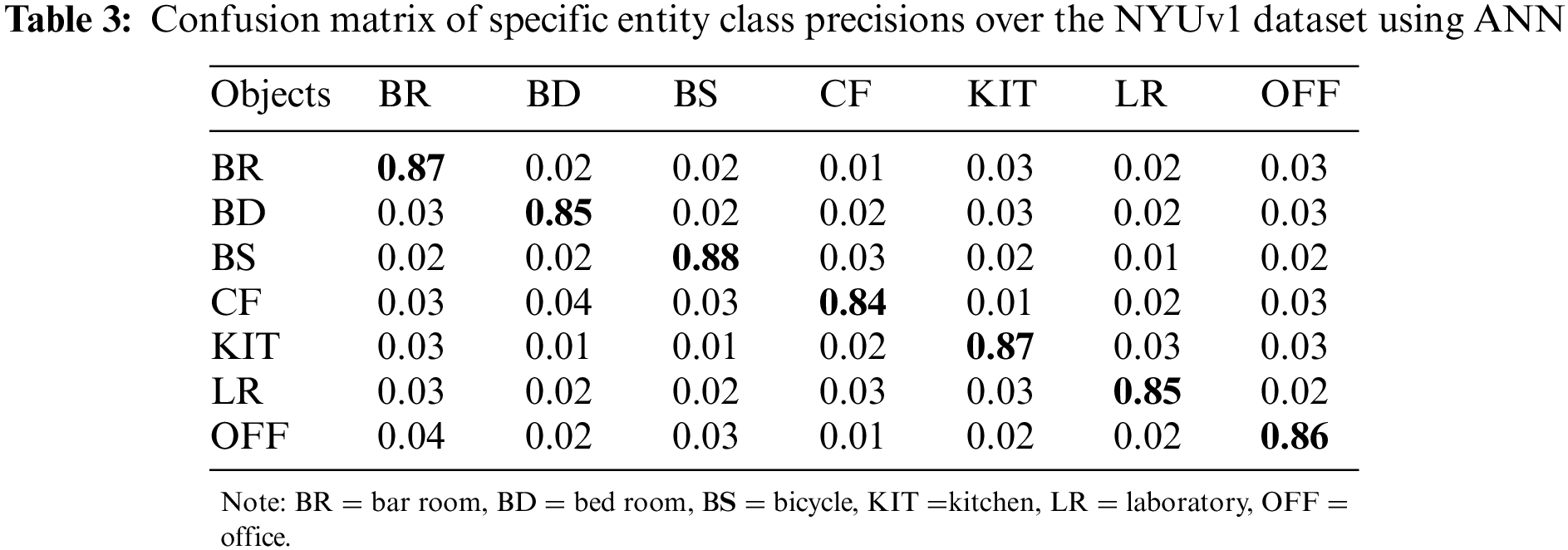 **Table 3:** Confusion matrix of specific entity class precisions over the NYUv1 dataset using ANN

| Objects | BR | BD | BS | CF | KIT | LR | OFF |
|---|---|---|---|---|---|---|---|
| BR | **0.87** | 0.02 | 0.02 | 0.01 | 0.03 | 0.02 | 0.03 |
| BD | 0.03 | **0.85** | 0.02 | 0.02 | 0.03 | 0.02 | 0.03 |
| BS | 0.02 | 0.02 | **0.88** | 0.03 | 0.02 | 0.01 | 0.02 |
| CF | 0.03 | 0.04 | 0.03 | **0.84** | 0.01 | 0.02 | 0.03 |
| KIT | 0.03 | 0.01 | 0.01 | 0.02 | **0.87** | 0.03 | 0.03 |
| LR | 0.03 | 0.02 | 0.02 | 0.03 | 0.03 | **0.85** | 0.02 |
| OFF | 0.04 | 0.02 | 0.03 | 0.01 | 0.02 | 0.02 | **0.86** |

Note: BR = bar room, BD = bed room, BS = bicycle, KIT =kitchen, LR = laboratory, OFF = office.